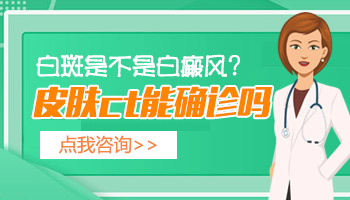 白斑是不是白癜风？
皮肤ct能确诊吗

点我咨询>>